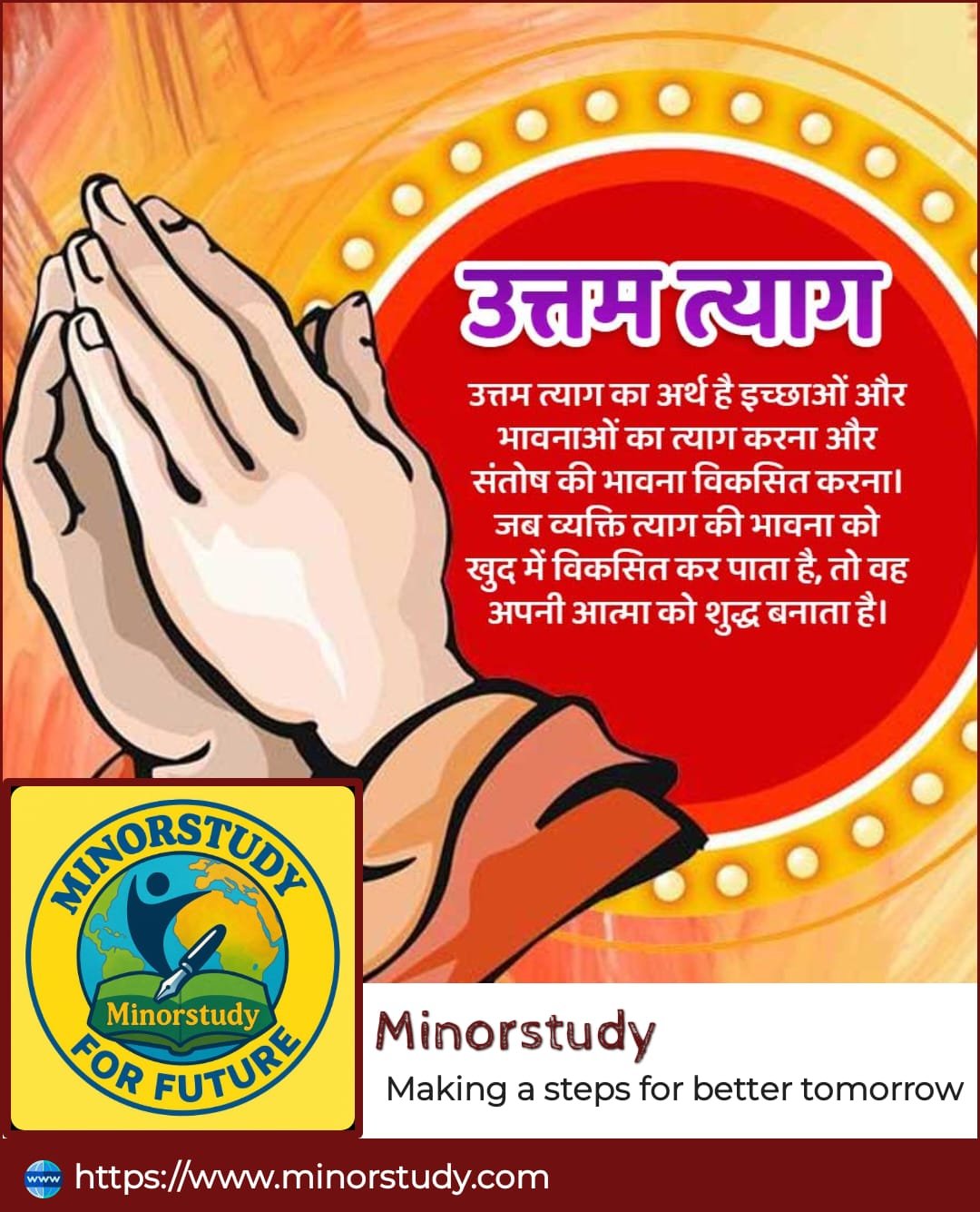 उत्तम त्याग

उत्तम त्याग का अर्थ है इच्छाओं और भावनाओं का त्याग करना और संतोष की भावना विकसित करना। जब व्यक्ति त्याग की भावना को खुद में विकसित कर पाता है, तो वह अपनी आत्मा को शुद्ध बनाता है।

MINORSTUDY
Minorstudy
FOR FUTURE

Minorstudy
Making a steps for better tomorrow

www https://www.minorstudy.com